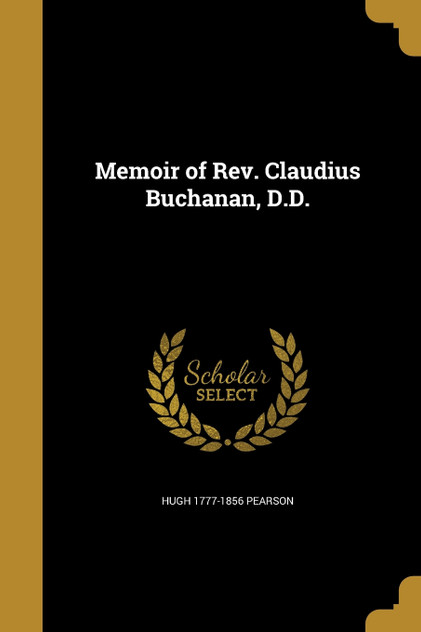 Memoir of Rev. Claudius Buchanan, D.D.

Scholar
SELECT

HUGH 1777-1856 PEARSON